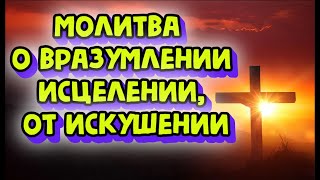 МОЛИТВА
О ВРАЗУМЛЕНИИ
ИСЦЕЛЕНИИ,
ОТ ИСКУШЕНИИ